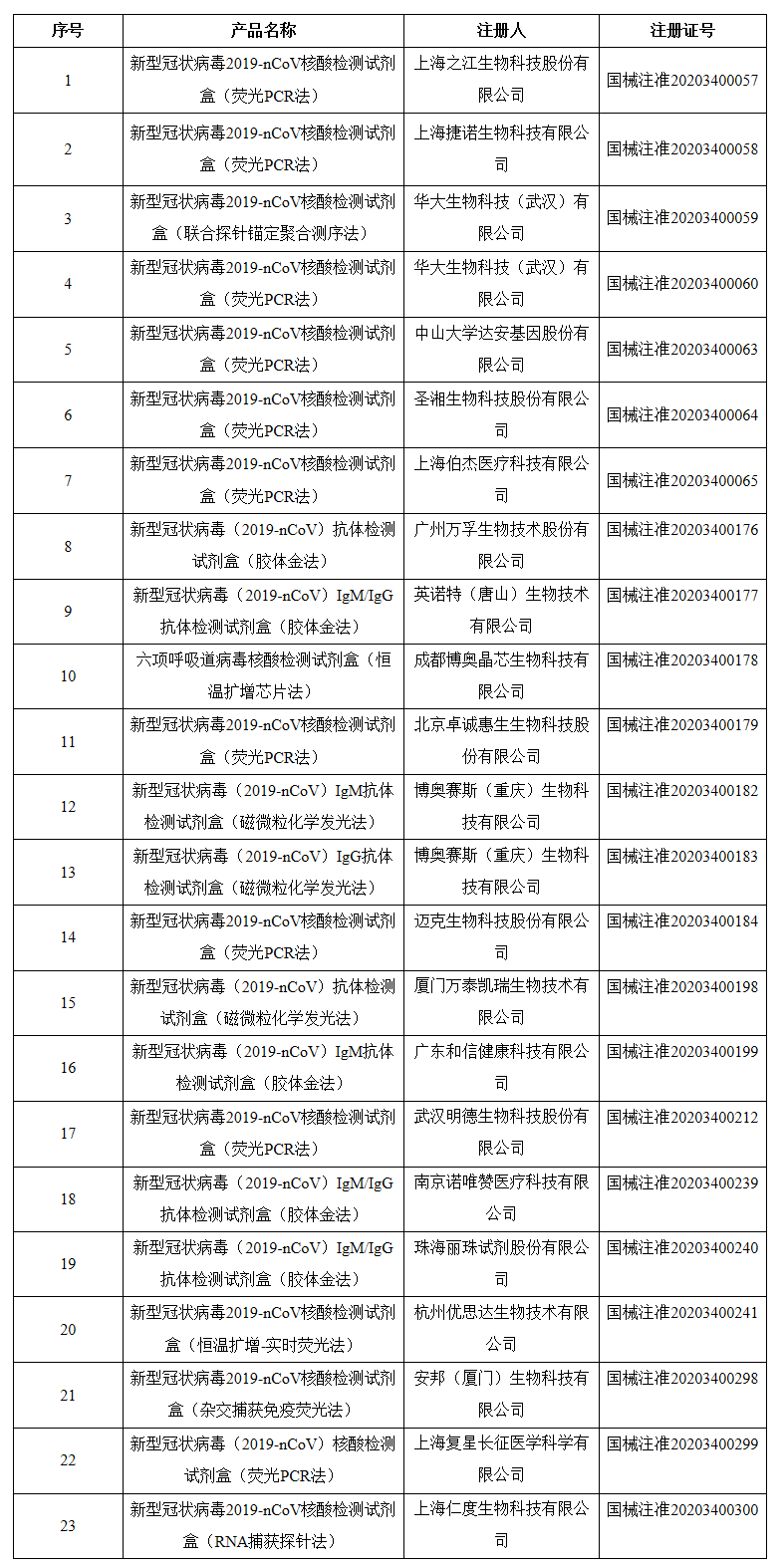 | 序号 | 产品名称 | 注册人 | 注册证号 |
|---|---|---|---|
| 1 | 新型冠状病毒2019-nCoV核酸检测试剂盒（荧光PCR法） | 上海之江生物科技股份有限公司 | 国械注准20203400057 |
| 2 | 新型冠状病毒2019-nCoV核酸检测试剂盒（荧光PCR法） | 上海捷诺生物科技有限公司 | 国械注准20203400058 |
| 3 | 新型冠状病毒2019-nCoV核酸检测试剂盒（联合探针锚定聚合测序法） | 华大生物科技（武汉）有限公司 | 国械注准20203400059 |
| 4 | 新型冠状病毒2019-nCoV核酸检测试剂盒（荧光PCR法） | 华大生物科技（武汉）有限公司 | 国械注准20203400060 |
| 5 | 新型冠状病毒2019-nCoV核酸检测试剂盒（荧光PCR法） | 中山大学达安基因股份有限公司 | 国械注准20203400063 |
| 6 | 新型冠状病毒2019-nCoV核酸检测试剂盒（荧光PCR法） | 圣湘生物科技股份有限公司 | 国械注准20203400064 |
| 7 | 新型冠状病毒2019-nCoV核酸检测试剂盒（荧光PCR法） | 上海伯杰医疗科技有限公司 | 国械注准20203400065 |
| 8 | 新型冠状病毒（2019-nCoV）抗体检测试剂盒（胶体金法） | 广州万孚生物技术股份有限公司 | 国械注准20203400176 |
| 9 | 新型冠状病毒（2019-nCoV）IgM/IgG抗体检测试剂盒（胶体金法） | 英诺特（唐山）生物技术有限公司 | 国械注准20203400177 |
| 10 | 六项呼吸道病毒核酸检测试剂盒（恒温扩增芯片法） | 成都博奥晶芯生物科技有限公司 | 国械注准20203400178 |
| 11 | 新型冠状病毒2019-nCoV核酸检测试剂盒（荧光PCR法） | 北京卓诚惠生生物科技股份有限公司 | 国械注准20203400179 |
| 12 | 新型冠状病毒（2019-nCoV）IgM抗体检测试剂盒（磁微粒化学发光法） | 博奥赛斯（重庆）生物科技有限公司 | 国械注准20203400182 |
| 13 | 新型冠状病毒（2019-nCoV）IgG抗体检测试剂盒（磁微粒化学发光法） | 博奥赛斯（重庆）生物科技有限公司 | 国械注准20203400183 |
| 14 | 新型冠状病毒2019-nCoV核酸检测试剂盒（荧光PCR法） | 迈克生物科技股份有限公司 | 国械注准20203400184 |
| 15 | 新型冠状病毒（2019-nCoV）抗体检测试剂盒（磁微粒化学发光法） | 厦门万泰凯瑞生物技术有限公司 | 国械注准20203400198 |
| 16 | 新型冠状病毒（2019-nCoV）IgM抗体检测试剂盒（胶体金法） | 广东和信健康科技有限公司 | 国械注准20203400199 |
| 17 | 新型冠状病毒2019-nCoV核酸检测试剂盒（荧光PCR法） | 武汉明德生物科技股份有限公司 | 国械注准20203400212 |
| 18 | 新型冠状病毒（2019-nCoV）IgM/IgG抗体检测试剂盒（胶体金法） | 南京诺唯赞医疗科技有限公司 | 国械注准20203400239 |
| 19 | 新型冠状病毒（2019-nCoV）IgM/IgG抗体检测试剂盒（胶体金法） | 珠海丽珠试剂股份有限公司 | 国械注准20203400240 |
| 20 | 新型冠状病毒2019-nCoV核酸检测试剂盒（恒温扩增-实时荧光法） | 杭州优思达生物技术有限公司 | 国械注准20203400241 |
| 21 | 新型冠状病毒2019-nCoV核酸检测试剂盒（杂交捕获免疫荧光法） | 安邦（厦门）生物科技有限公司 | 国械注准20203400298 |
| 22 | 新型冠状病毒（2019-nCoV）核酸检测试剂盒（荧光PCR法） | 上海复星长征医学科学有限公司 | 国械注准20203400299 |
| 23 | 新型冠状病毒2019-nCoV核酸检测试剂盒（RNA捕获探针法） | 上海仁度生物科技有限公司 | 国械注准20203400300 |